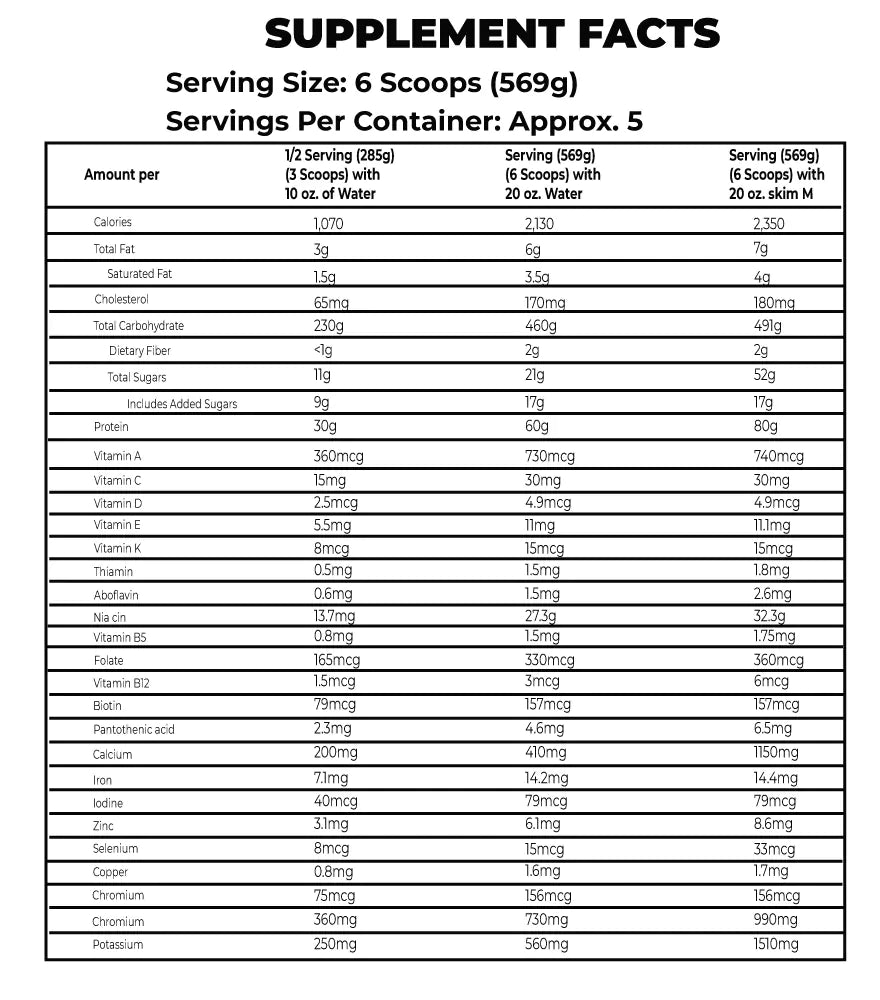 SUPPLEMENT FACTS

Serving Size: 6 Scoops (569g)

Servings Per Container: Approx. 5

| Amount per | 1/2 Serving (285g) (3 Scoops) with 10 oz. of Water | Serving (569g) (6 Scoops) with 20 oz. Water | Serving (569g) (6 Scoops) with 20 oz. skim M |
|---|---|---|---|
| Calories | 1,070 | 2,130 | 2,350 |
| Total Fat | 3g | 6g | 7g |
| Saturated Fat | 1.5g | 3.5g | 4g |
| Cholesterol | 65mg | 170mg | 180mg |
| Total Carbohydrate | 230g | 460g | 491g |
| Dietary Fiber | <1g | 2g | 2g |
| Total Sugars | 11g | 21g | 52g |
| Includes Added Sugars | 9g | 17g | 17g |
| Protein | 30g | 60g | 80g |
| Vitamin A | 360mcg | 730mcg | 740mcg |
| Vitamin C | 15mg | 30mg | 30mg |
| Vitamin D | 2.5mcg | 4.9mcg | 4.9mcg |
| Vitamin E | 5.5mg | 11mg | 11.1mg |
| Vitamin K | 8mcg | 15mcg | 15mcg |
| Thiamin | 0.5mg | 1.5mg | 1.8mg |
| Aboflavin | 0.6mg | 1.5mg | 2.6mg |
| Nia cin | 13.7mg | 27.3g | 32.3g |
| Vitamin B5 | 0.8mg | 1.5mg | 1.75mg |
| Folate | 165mcg | 330mcg | 360mcg |
| Vitamin B12 | 1.5mcg | 3mcg | 6mcg |
| Biotin | 79mcg | 157mcg | 157mcg |
| Pantothenic acid | 2.3mg | 4.6mg | 6.5mg |
| Calcium | 200mg | 410mg | 1150mg |
| Iron | 7.1mg | 14.2mg | 14.4mg |
| Iodine | 40mcg | 79mcg | 79mcg |
| Zinc | 3.1mg | 6.1mg | 8.6mg |
| Selenium | 8mcg | 15mcg | 33mcg |
| Copper | 0.8mg | 1.6mg | 1.7mg |
| Chromium | 75mcg | 156mcg | 156mcg |
| Chromium | 360mg | 730mg | 990mg |
| Potassium | 250mg | 560mg | 1510mg |